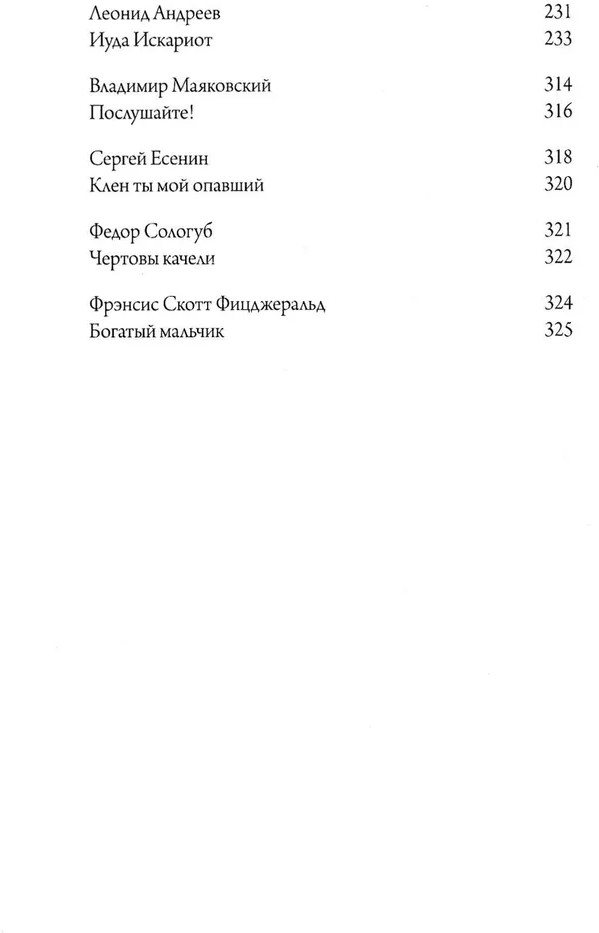 Леонид Андреев 231
Иуда Искариот 233

Владимир Маяковский 314
Послушайте! 316

Сергей Есенин 318
Клен ты мой опавший 320

Федор Сологуб 321
Чертовы качели 322

Фрэнсис Скотт Фицджеральд 324
Богатый мальчик 325